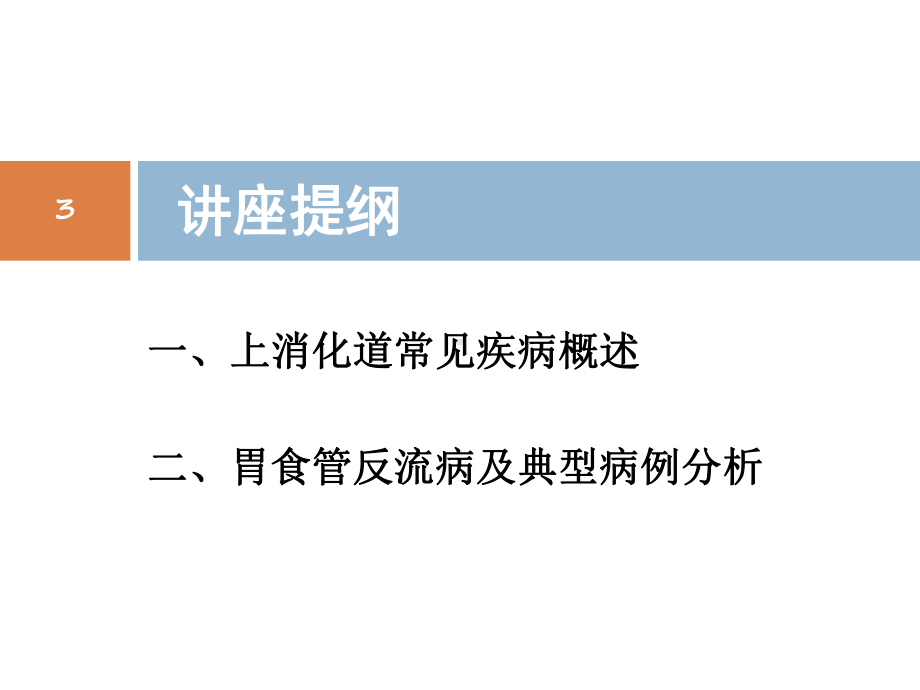 3

讲座提纲

一、上消化道常见疾病概述

二、胃食管反流病及典型病例分析